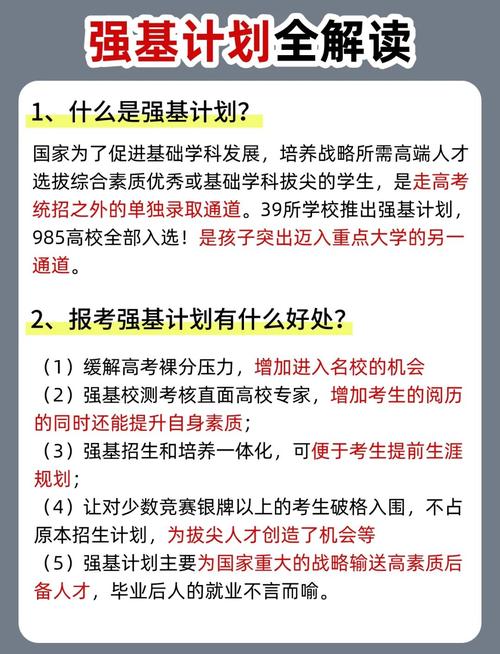 强基计划全解读

1、什么是强基计划？

国家为了促进基础学科发展，培养战略所需高端人才选拔综合素质优秀或基础学科拔尖的学生，是走高考统招之外的单独录取通道。39所学校推出强基计划，985高校全部入选！是孩子突出迈入重点大学的另一通道。

2、报考强基计划有什么好处？

（1）缓解高考裸分压力，增加进入名校的机会
（2）强基校测考核直面高校专家，增加考生的阅历的同时还能提升自身素质；
（3）强基招生和培养一体化，可便于考生提前生涯规划；
（4）让对少数竞赛银牌以上的考生破格入围，不占原本招生计划，为拔尖人才创造了机会等
（5）强基计划主要为国家重大的战略输送高素质后备人才，毕业后人的就业不言而喻。